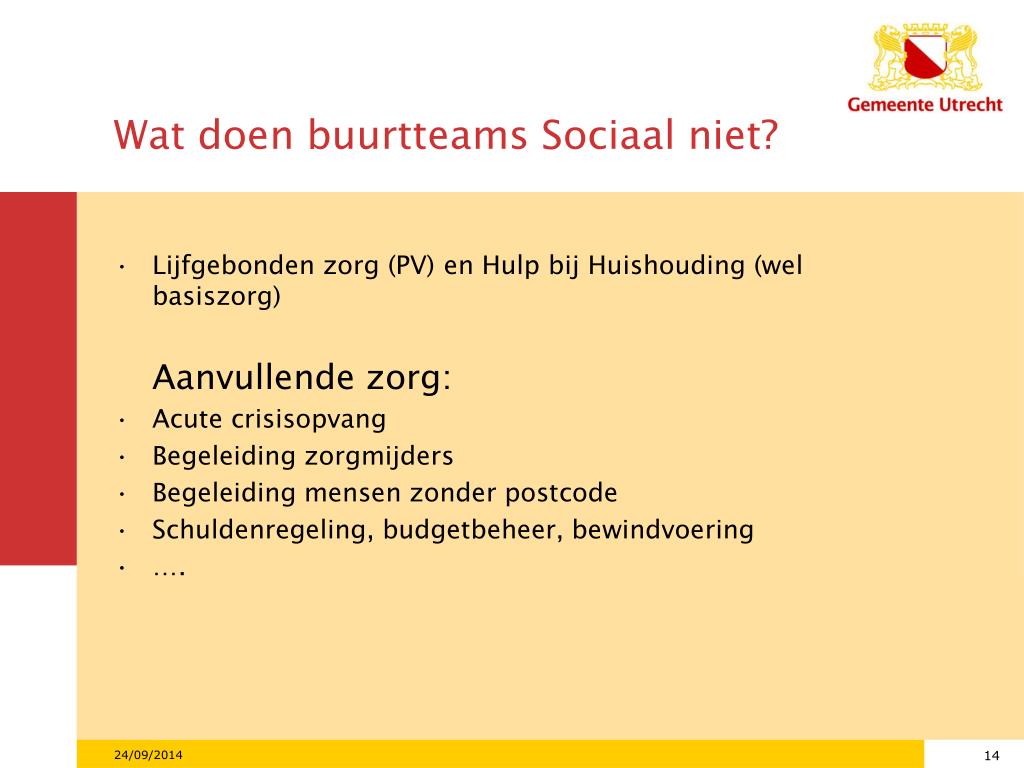 Gemeente Utrecht

Wat doen buurtteams Sociaal niet?

• Lijfgebonden zorg (PV) en Hulp bij Huishouding (wel basiszorg)

Aanvullende zorg:
• Acute crisisopvang
• Begeleiding zorgmijders
• Begeleiding mensen zonder postcode
• Schuldenregeling, budgetbeheer, bewindvoering
• ….

24/09/2014

14